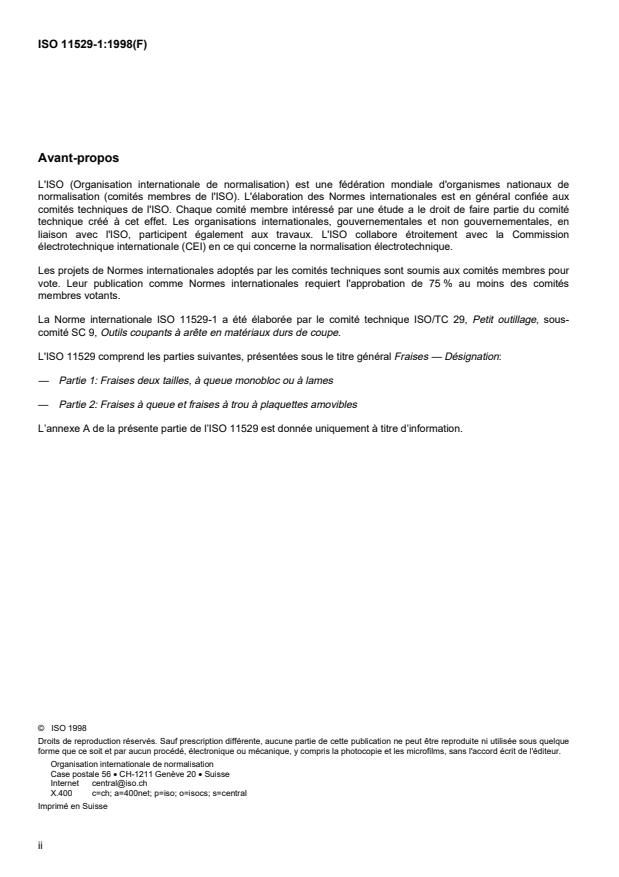 ISO 11529-1:1998(F)

Avant-propos

L'ISO (Organisation internationale de normalisation) est une fédération mondiale d'organismes nationaux de normalisation (comités membres de l'ISO). L'élaboration des Normes internationales est en général confiée aux comités techniques de l'ISO. Chaque comité membre intéressé par une étude a le droit de faire partie du comité technique créé à cet effet. Les organisations internationales, gouvernementales et non gouvernementales, en liaison avec l'ISO, participent également aux travaux. L'ISO collabore étroitement avec la Commission électrotechnique internationale (CEI) en ce qui concerne la normalisation électrotechnique.

Les projets de Normes internationales adoptés par les comités techniques sont soumis aux comités membres pour vote. Leur publication comme Normes internationales requiert l'approbation de 75 % au moins des comités membres votants.

La Norme internationale ISO 11529-1 a été élaborée par le comité technique ISO/TC 29, Petit outillage, sous-comité SC 9, Outils coupants à arête en matériaux durs de coupe.

L'ISO 11529 comprend les parties suivantes, présentées sous le titre général Fraises — Désignation:

— Partie 1: Fraises deux tailles, à queue monobloc ou à lames

— Partie 2: Fraises à queue et fraises à trou à plaquettes amovibles

L'annexe A de la présente partie de l'ISO 11529 est donnée uniquement à titre d'information.

© ISO 1998
Droits de reproduction réservés. Sauf prescription différente, aucune partie de cette publication ne peut être reproduite ni utilisée sous quelque forme que ce soit et par aucun procédé, électronique ou mécanique, y compris la photocopie et les microfilms, sans l'accord écrit de l'éditeur.
Organisation internationale de normalisation
Case postale 56 • CH-1211 Genève 20 • Suisse
Internet central@iso.ch
X.400 c=ch; a=400net; p=iso; o=isocs; s=central
Imprimé en Suisse

ii